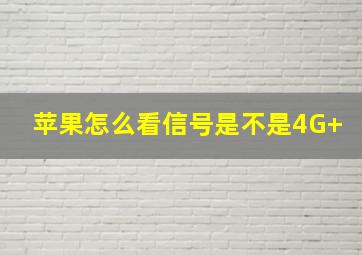 苹果怎么看信号是不是4G+